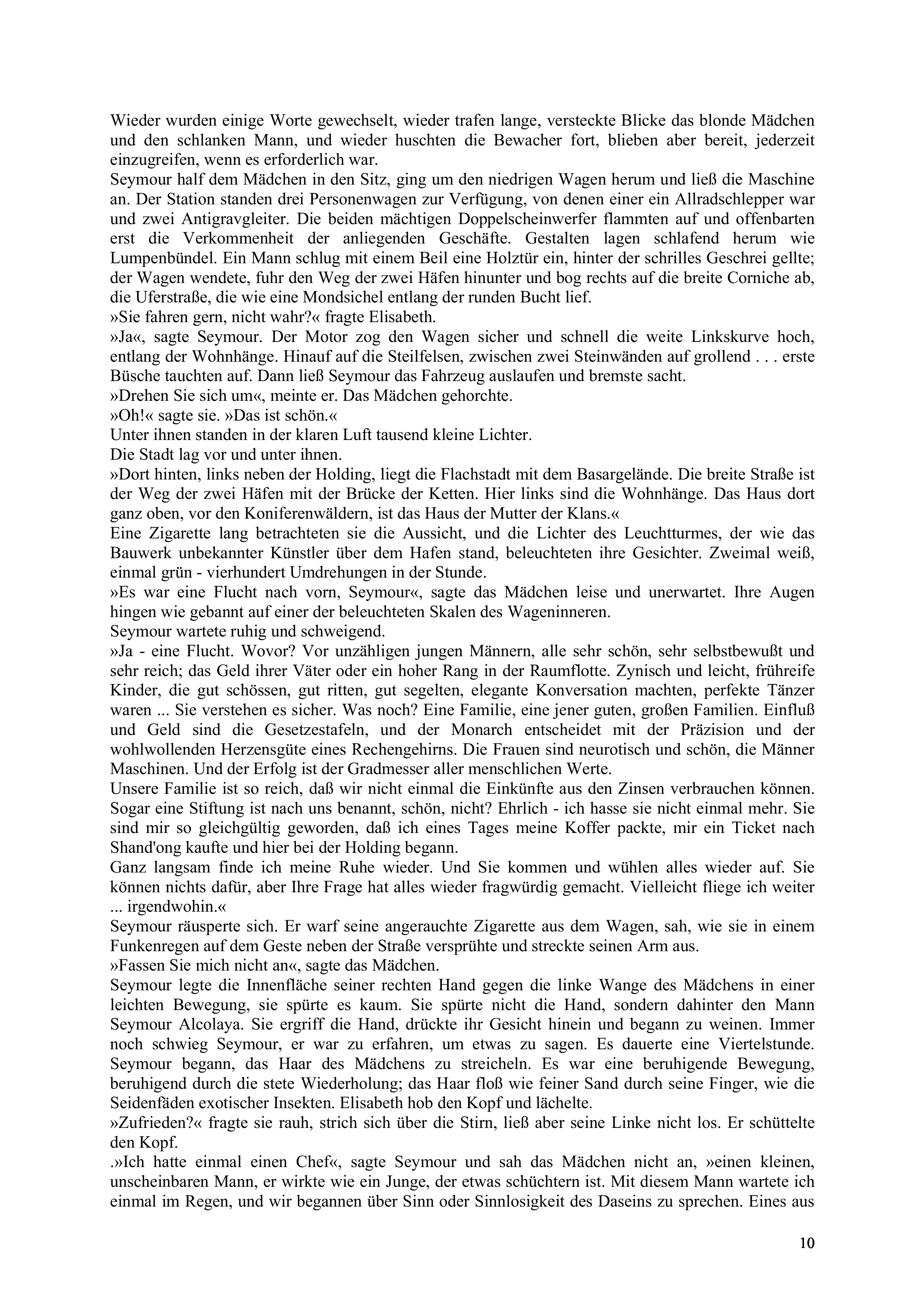 Wieder wurden einige Worte gewechselt, wieder trafen lange, versteckte Blicke das blonde Mädchen und den schlanken Mann, und wieder huschten die Bewacher fort, blieben aber bereit, jederzeit einzugreifen, wenn es erforderlich war.
Seymour half dem Mädchen in den Sitz, ging um den niedrigen Wagen herum und ließ die Maschine an. Der Station standen drei Personenwagen zur Verfügung, von denen einer ein Allradschlepper war und zwei Antigravgleiter. Die beiden mächtigen Doppelscheinwerfer flammten auf und offenbarten erst die Verkommenheit der anliegenden Geschäfte. Gestalten lagen schlafend herum wie Lumpenbündel. Ein Mann schlug mit einem Beil eine Holztür ein, hinter der schrilles Geschrei gellte; der Wagen wendete, fuhr den Weg der zwei Häfen hinunter und bog rechts auf die breite Corniche ab, die Uferstraße, die wie eine Mondsichel entlang der runden Bucht lief.
»Sie fahren gern, nicht wahr?« fragte Elisabeth.
»Ja«, sagte Seymour. Der Motor zog den Wagen sicher und schnell die weite Linkskurve hoch, entlang der Wohnhänge. Hinauf auf die Steilfelsen, zwischen zwei Steinwänden auf grollend . . . erste Büsche tauchten auf. Dann ließ Seymour das Fahrzeug auslaufen und bremste sacht.
»Drehen Sie sich um«, meinte er. Das Mädchen gehorchte.
»Oh!« sagte sie. »Das ist schön.«
Unter ihnen standen in der klaren Luft tausend kleine Lichter.
Die Stadt lag vor und unter ihnen.
»Dort hinten, links neben der Holding, liegt die Flachstadt mit dem Basargelände. Die breite Straße ist der Weg der zwei Häfen mit der Brücke der Ketten. Hier links sind die Wohnhänge. Das Haus dort ganz oben, vor den Koniferenwäldern, ist das Haus der Mutter der Klans.«
Eine Zigarette lang betrachteten sie die Aussicht, und die Lichter des Leuchtturmes, der wie das Bauwerk unbekannter Künstler über dem Hafen stand, beleuchteten ihre Gesichter. Zweimal weiß, einmal grün - vierhundert Umdrehungen in der Stunde.
»Es war eine Flucht nach vorn, Seymour«, sagte das Mädchen leise und unerwartet. Ihre Augen hingen wie gebannt auf einer der beleuchteten Skalen des Wageninneren.
Seymour wartete ruhig und schweigend.
»Ja - eine Flucht. Wovor? Vor unzähligen jungen Männern, alle sehr schön, sehr selbstbewußt und sehr reich; das Geld ihrer Väter oder ein hoher Rang in der Raumflotte. Zynisch und leicht, frühreife Kinder, die gut schössen, gut ritten, gut segelten, elegante Konversation machten, perfekte Tänzer waren ... Sie verstehen es sicher. Was noch? Eine Familie, eine jener guten, großen Familien. Einfluß und Geld sind die Gesetzestafeln, und der Monarch entscheidet mit der Präzision und der wohlwollenden Herzensgüte eines Rechengehirns. Die Frauen sind neurotisch und schön, die Männer Maschinen. Und der Erfolg ist der Gradmesser aller menschlichen Werte.
Unsere Familie ist so reich, daß wir nicht einmal die Einkünfte aus den Zinsen verbrauchen können. Sogar eine Stiftung ist nach uns benannt, schön, nicht? Ehrlich - ich hasse sie nicht einmal mehr. Sie sind mir so gleichgültig geworden, daß ich eines Tages meine Koffer packte, mir ein Ticket nach Shand'ong kaufte und hier bei der Holding begann.
Ganz langsam finde ich meine Ruhe wieder. Und Sie kommen und wühlen alles wieder auf. Sie können nichts dafür, aber Ihre Frage hat alles wieder fragwürdig gemacht. Vielleicht fliege ich weiter ... irgendwohin.«
Seymour räusperte sich. Er warf seine angerauchte Zigarette aus dem Wagen, sah, wie sie in einem Funkenregen auf dem Geste neben der Straße versprühte und streckte seinen Arm aus.
»Fassen Sie mich nicht an«, sagte das Mädchen.
Seymour legte die Innenfläche seiner rechten Hand gegen die linke Wange des Mädchens in einer leichten Bewegung, sie spürte es kaum. Sie spürte nicht die Hand, sondern dahinter den Mann Seymour Alcolaya. Sie ergriff die Hand, drückte ihr Gesicht hinein und begann zu weinen. Immer noch schwieg Seymour, er war zu erfahren, um etwas zu sagen. Es dauerte eine Viertelstunde. Seymour begann, das Haar des Mädchens zu streicheln. Es war eine beruhigende Bewegung, beruhigend durch die stete Wiederholung; das Haar floß wie feiner Sand durch seine Finger, wie die Seidenfäden exotischer Insekten. Elisabeth hob den Kopf und lächelte.
»Zufrieden?« fragte sie rauh, strich sich über die Stirn, ließ aber seine Linke nicht los. Er schüttelte den Kopf.
.»Ich hatte einmal einen Chef«, sagte Seymour und sah das Mädchen nicht an, »einen kleinen, unscheinbaren Mann, er wirkte wie ein Junge, der etwas schüchtern ist. Mit diesem Mann wartete ich einmal im Regen, und wir begannen über Sinn oder Sinnlosigkeit des Daseins zu sprechen. Eines aus

10